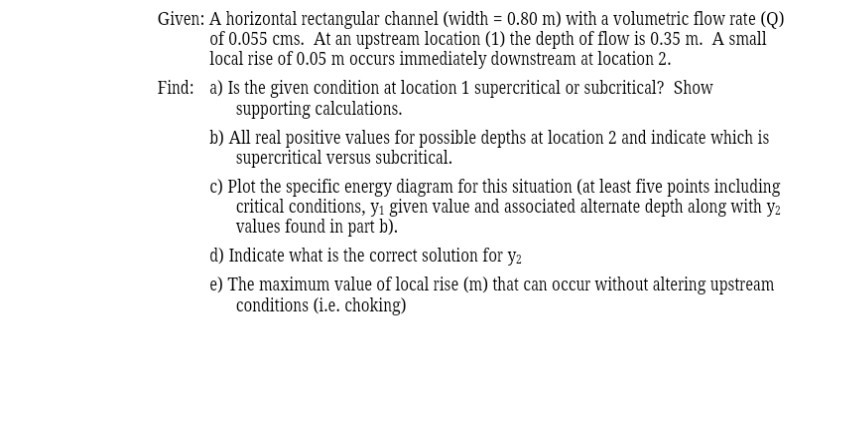 Given: A horizontal rectangular channel (width = 0.80 m) with a volumetric flow rate (Q) of 0.055 cms. At an upstream location (1) the depth of flow is 0.35 m. A small local rise of 0.05 m occurs immediately downstream at location 2.

Find: a) Is the given condition at location 1 supercritical or subcritical? Show supporting calculations.

b) All real positive values for possible depths at location 2 and indicate which is supercritical versus subcritical.

c) Plot the specific energy diagram for this situation (at least five points including critical conditions, $y_1$ given value and associated alternate depth along with $y_2$ values found in part b).

d) Indicate what is the correct solution for $y_2$

e) The maximum value of local rise (m) that can occur without altering upstream conditions (i.e. choking)